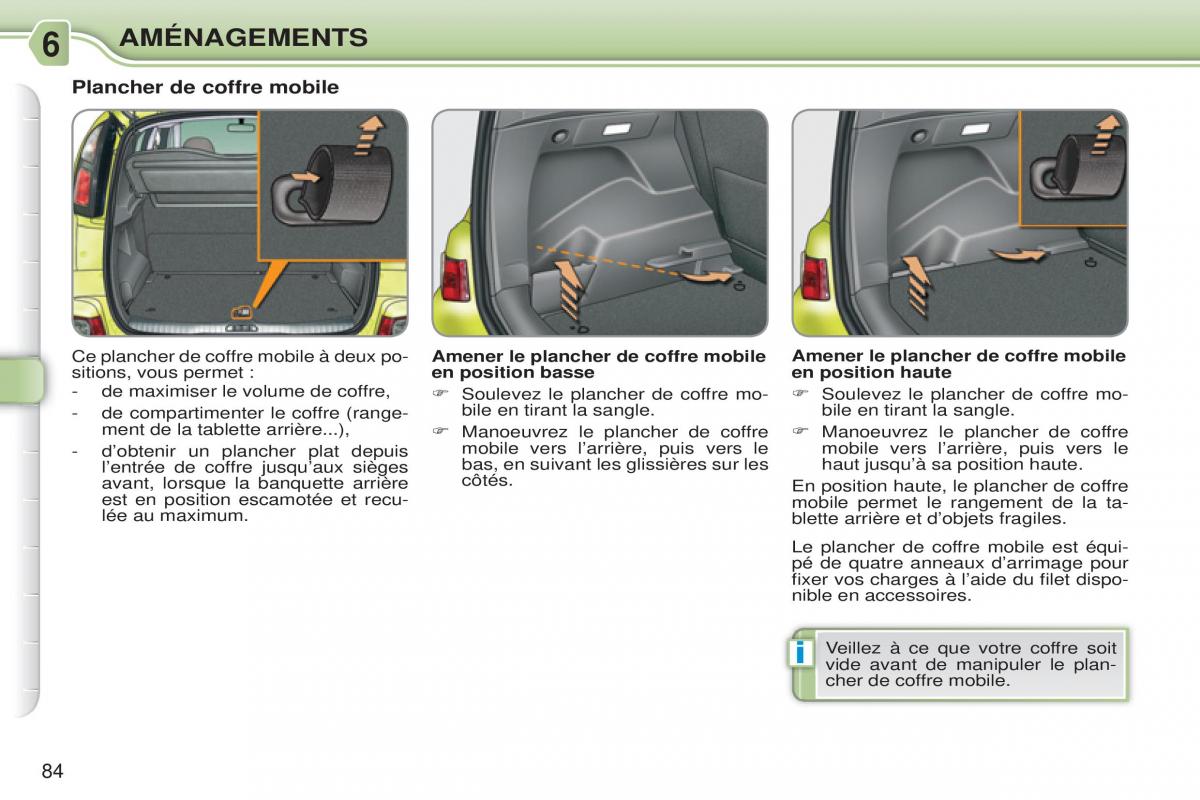 6 AMÉNAGEMENTS

Plancher de coffre mobile

Ce plancher de coffre mobile à deux positions, vous permet :
- de maximiser le volume de coffre,
- de compartimenter le coffre (rangement de la tablette arrière...),
- d'obtenir un plancher plat depuis l'entrée de coffre jusqu'aux sièges avant, lorsque la banquette arrière est en position escamotée et reculée au maximum.

Amener le plancher de coffre mobile en position basse
☞ Soulevez le plancher de coffre mobile en tirant la sangle.
☞ Manoeuvrez le plancher de coffre mobile vers l'arrière, puis vers le bas, en suivant les glissières sur les côtés.

Amener le plancher de coffre mobile en position haute
☞ Soulevez le plancher de coffre mobile en tirant la sangle.
☞ Manoeuvrez le plancher de coffre mobile vers l'arrière, puis vers le haut jusqu'à sa position haute.

En position haute, le plancher de coffre mobile permet le rangement de la tablette arrière et d'objets fragiles.

Le plancher de coffre mobile est équipé de quatre anneaux d'arrimage pour fixer vos charges à l'aide du filet disponible en accessoires.

i Veillez à ce que votre coffre soit vide avant de manipuler le plancher de coffre mobile.

84